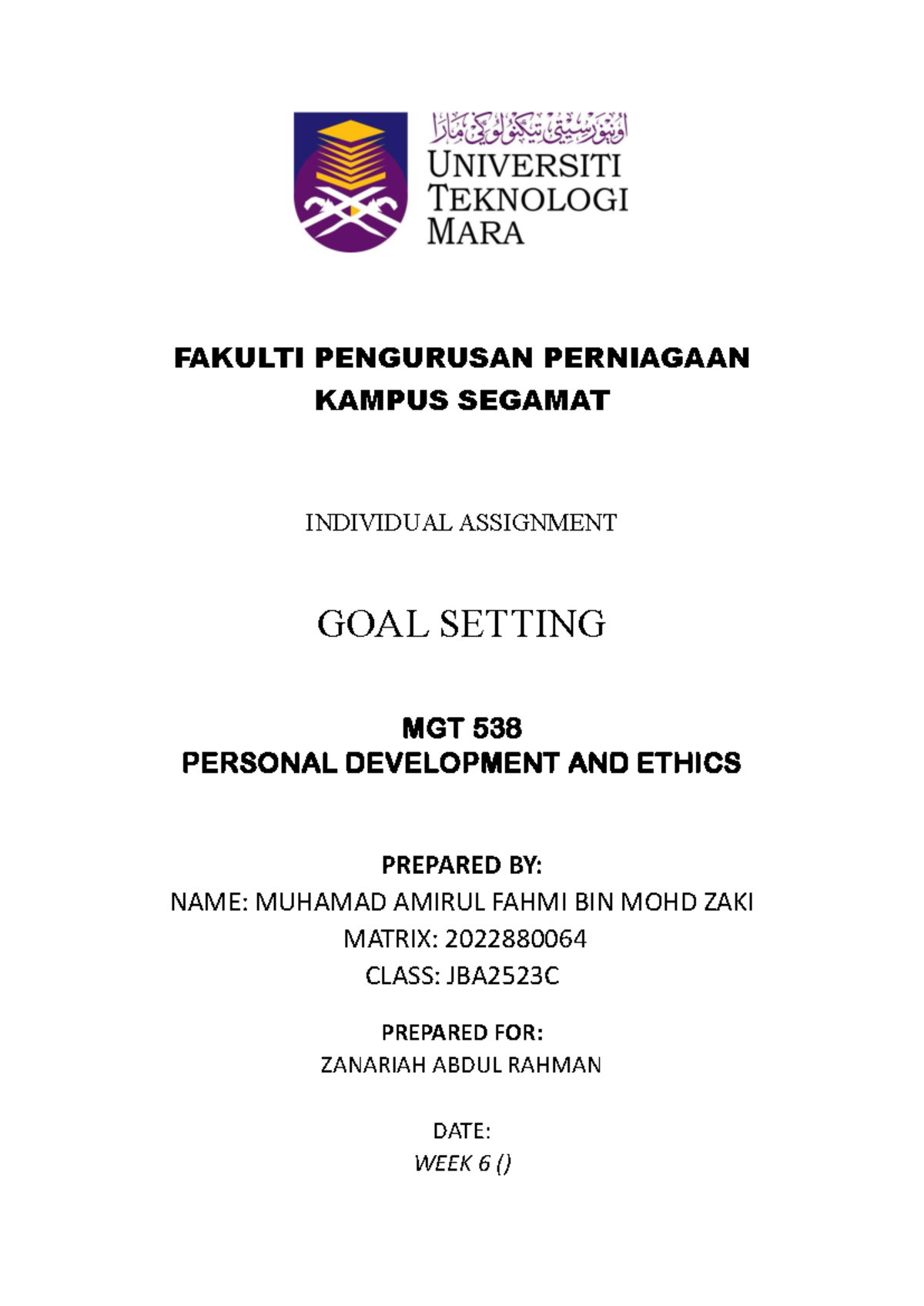 اونيۏرسيتي تيكنولوڬي مارا
UNIVERSITI
TEKNOLOGI
MARA

FAKULTI PENGURUSAN PERNIAGAAN
KAMPUS SEGAMAT

INDIVIDUAL ASSIGNMENT

GOAL SETTING

MGT 538
PERSONAL DEVELOPMENT AND ETHICS

PREPARED BY:
NAME: MUHAMAD AMIRUL FAHMI BIN MOHD ZAKI
MATRIX: 2022880064
CLASS: JBA2523C

PREPARED FOR:
ZANARIAH ABDUL RAHMAN

DATE:
WEEK 6 ()